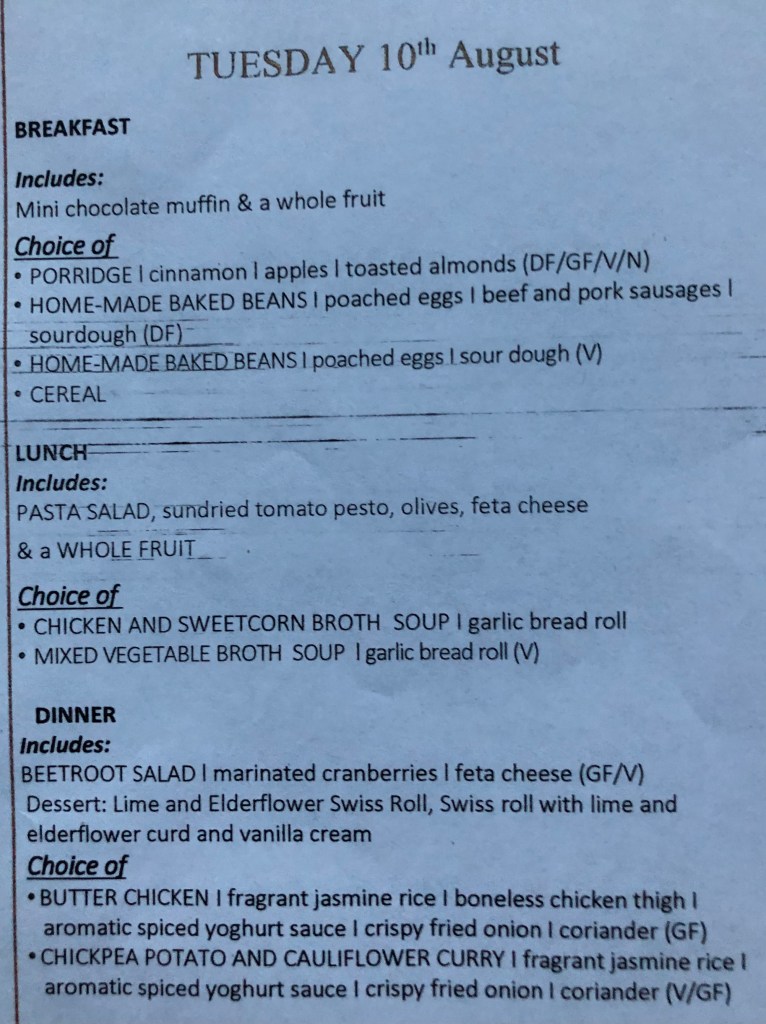 TUESDAY 10$^{th}$ August

BREAKFAST

Includes:
Mini chocolate muffin & a whole fruit

Choice of
• PORRIDGE I cinnamon I apples I toasted almonds (DF/GF/V/N)
• HOME-MADE BAKED BEANS I poached eggs I beef and pork sausages I sourdough (DF)
• HOME-MADE BAKED BEANS I poached eggs I sour dough (V)
• CEREAL

LUNCH
Includes:
PASTA SALAD, sundried tomato pesto, olives, feta cheese
& a WHOLE FRUIT

Choice of
• CHICKEN AND SWEETCORN BROTH SOUP I garlic bread roll
• MIXED VEGETABLE BROTH SOUP I garlic bread roll (V)

DINNER
Includes:
BEETROOT SALAD I marinated cranberries I feta cheese (GF/V)
Dessert: Lime and Elderflower Swiss Roll, Swiss roll with lime and elderflower curd and vanilla cream

Choice of
• BUTTER CHICKEN I fragrant jasmine rice I boneless chicken thigh I aromatic spiced yoghurt sauce I crispy fried onion I coriander (GF)
• CHICKPEA POTATO AND CAULIFLOWER CURRY I fragrant jasmine rice I aromatic spiced yoghurt sauce I crispy fried onion I coriander (V/GF)